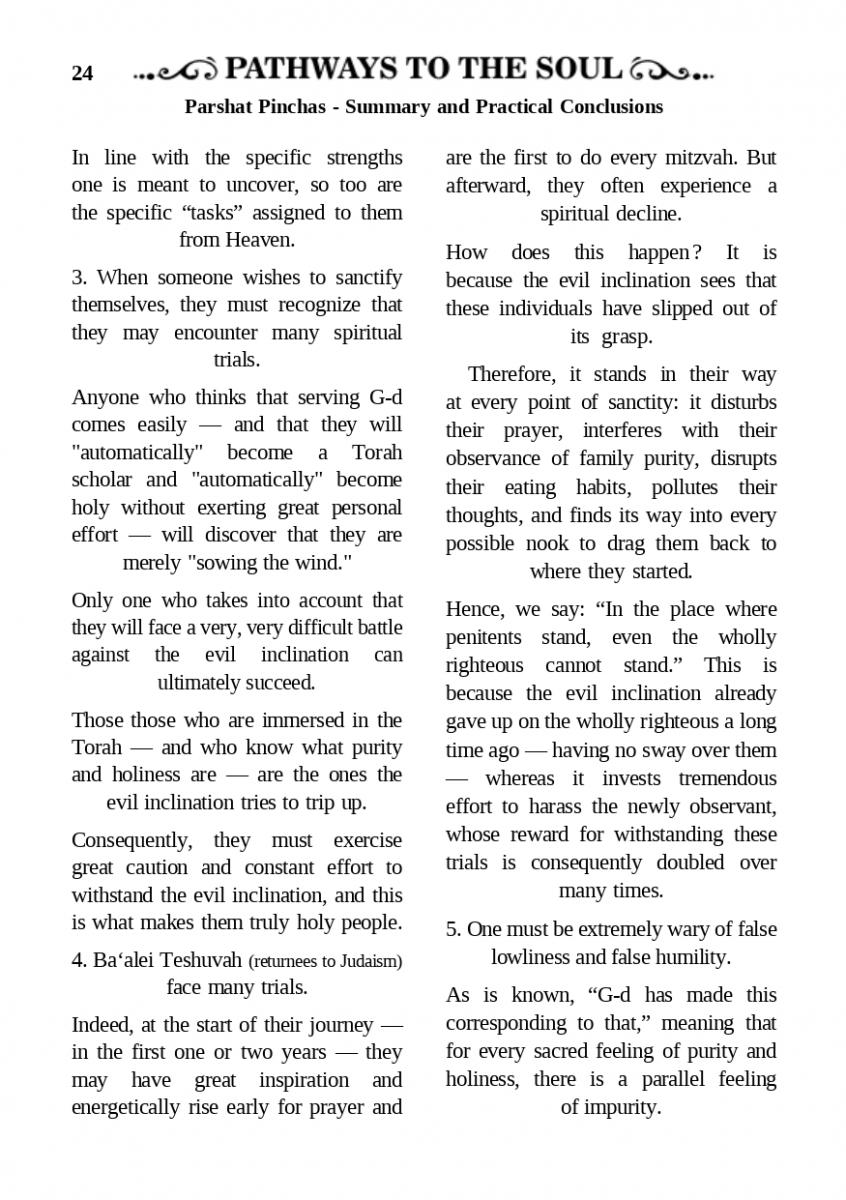 24 PATHWAYS TO THE SOUL

Parshat Pinchas - Summary and Practical Conclusions

In line with the specific strengths one is meant to uncover, so too are the specific “tasks” assigned to them from Heaven.

3. When someone wishes to sanctify themselves, they must recognize that they may encounter many spiritual trials.

Anyone who thinks that serving G-d comes easily — and that they will "automatically" become a Torah scholar and "automatically" become holy without exerting great personal effort — will discover that they are merely "sowing the wind."

Only one who takes into account that they will face a very, very difficult battle against the evil inclination can ultimately succeed.

Those those who are immersed in the Torah — and who know what purity and holiness are — are the ones the evil inclination tries to trip up.

Consequently, they must exercise great caution and constant effort to withstand the evil inclination, and this is what makes them truly holy people.

4. Ba‘alei Teshuvah (returnees to Judaism) face many trials.

Indeed, at the start of their journey — in the first one or two years — they may have great inspiration and energetically rise early for prayer and are the first to do every mitzvah. But afterward, they often experience a spiritual decline.

How does this happen? It is because the evil inclination sees that these individuals have slipped out of its grasp.

Therefore, it stands in their way at every point of sanctity: it disturbs their prayer, interferes with their observance of family purity, disrupts their eating habits, pollutes their thoughts, and finds its way into every possible nook to drag them back to where they started.

Hence, we say: “In the place where penitents stand, even the wholly righteous cannot stand.” This is because the evil inclination already gave up on the wholly righteous a long time ago — having no sway over them — whereas it invests tremendous effort to harass the newly observant, whose reward for withstanding these trials is consequently doubled over many times.

5. One must be extremely wary of false lowliness and false humility.

As is known, “G-d has made this corresponding to that,” meaning that for every sacred feeling of purity and holiness, there is a parallel feeling of impurity.